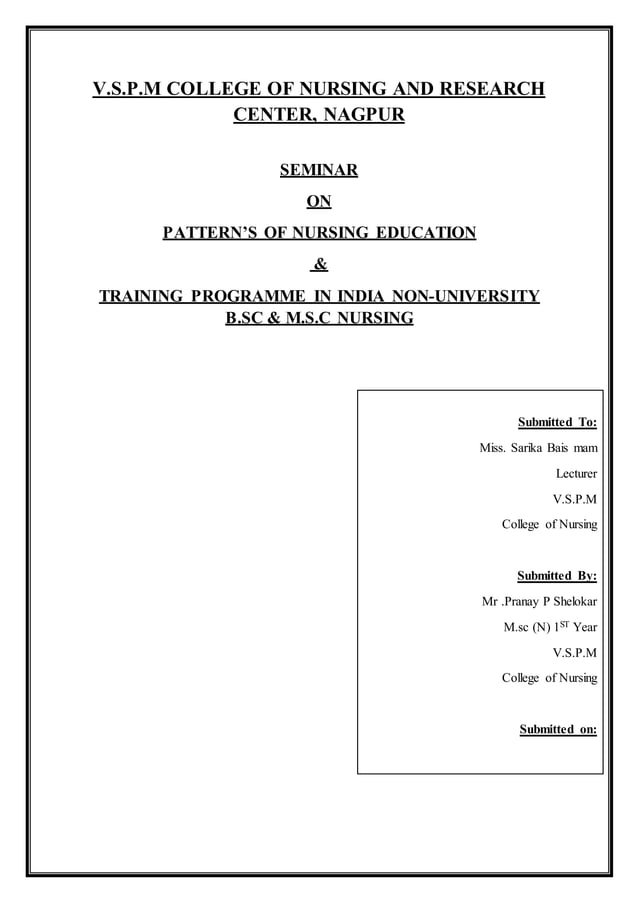 V.S.P.M COLLEGE OF NURSING AND RESEARCH CENTER, NAGPUR

SEMINAR

ON

PATTERN'S OF NURSING EDUCATION

&

TRAINING PROGRAMME IN INDIA NON-UNIVERSITY B.SC & M.S.C NURSING

Submitted To:

Miss. Sarika Bais mam

Lecturer

V.S.P.M

College of Nursing

Submitted By:

Mr .Pranay P Shelokar

M.sc (N) $1^{ST}$ Year

V.S.P.M

College of Nursing

Submitted on: